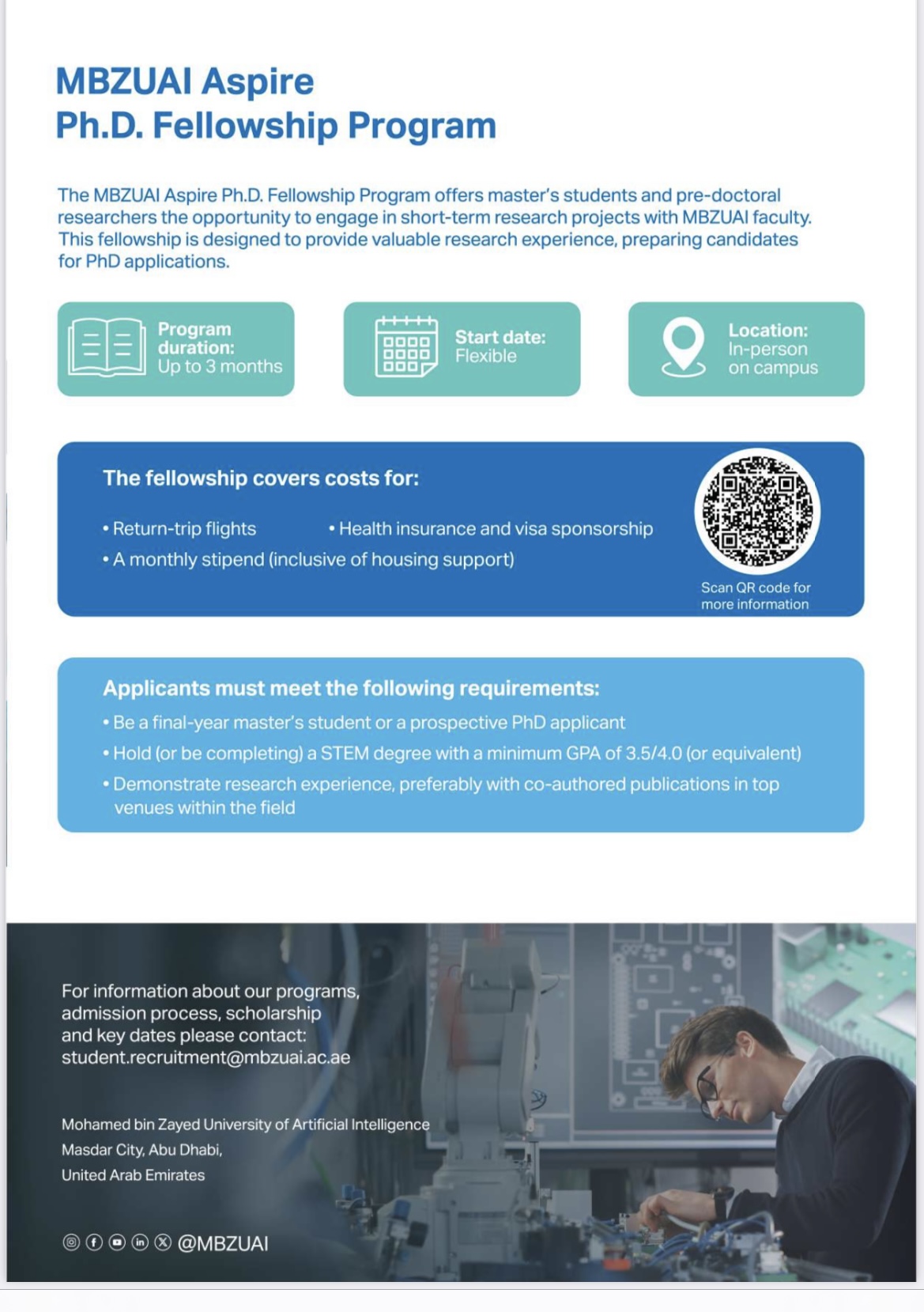 MBZUAI Aspire
Ph.D. Fellowship Program

The MBZUAI Aspire Ph.D. Fellowship Program offers master's students and pre-doctoral researchers the opportunity to engage in short-term research projects with MBZUAI faculty. This fellowship is designed to provide valuable research experience, preparing candidates for PhD applications.

Program duration: Up to 3 months

Start date: Flexible

Location: In-person on campus

The fellowship covers costs for:

• Return-trip flights
• Health insurance and visa sponsorship
• A monthly stipend (inclusive of housing support)

Scan QR code for more information

Applicants must meet the following requirements:
• Be a final-year master's student or a prospective PhD applicant
• Hold (or be completing) a STEM degree with a minimum GPA of 3.5/4.0 (or equivalent)
• Demonstrate research experience, preferably with co-authored publications in top venues within the field

For information about our programs, admission process, scholarship and key dates please contact: student.recruitment@mbzuai.ac.ae

Mohamed bin Zayed University of Artificial Intelligence
Masdar City, Abu Dhabi,
United Arab Emirates

@MBZUAI